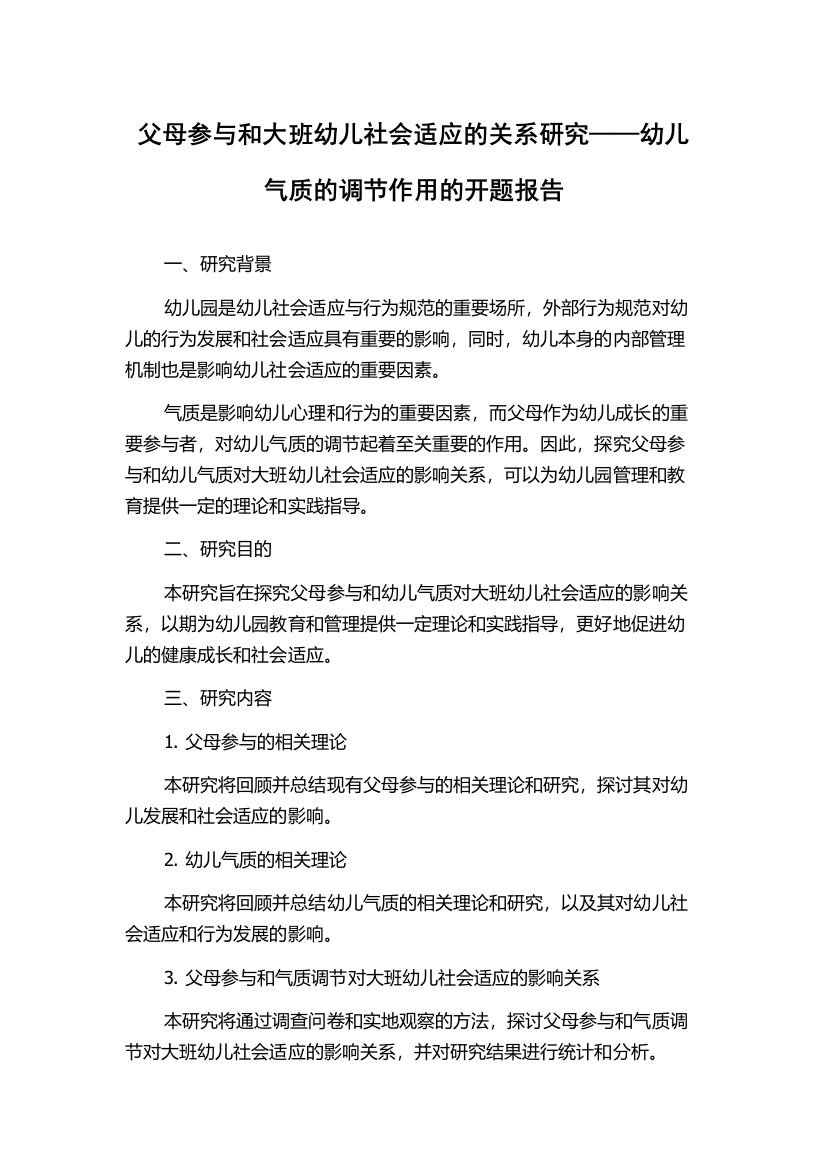 父母参与和大班幼儿社会适应的关系研究——幼儿气质的调节作用的开题报告

一、研究背景

幼儿园是幼儿社会适应与行为规范的重要场所，外部行为规范对幼儿的行为发展和社会适应具有重要的影响，同时，幼儿本身的内部管理机制也是影响幼儿社会适应的重要因素。

气质是影响幼儿心理和行为的重要因素，而父母作为幼儿成长的重要参与者，对幼儿气质的调节起着至关重要的作用。因此，探究父母参与和幼儿气质对大班幼儿社会适应的影响关系，可以为幼儿园管理和教育提供一定的理论和实践指导。

二、研究目的

本研究旨在探究父母参与和幼儿气质对大班幼儿社会适应的影响关系，以期为幼儿园教育和管理提供一定理论和实践指导，更好地促进幼儿的健康成长和社会适应。

三、研究内容

1. 父母参与的相关理论

本研究将回顾并总结现有父母参与的相关理论和研究，探讨其对幼儿发展和社会适应的影响。

2. 幼儿气质的相关理论

本研究将回顾并总结幼儿气质的相关理论和研究，以及其对幼儿社会适应和行为发展的影响。

3. 父母参与和气质调节对大班幼儿社会适应的影响关系

本研究将通过调查问卷和实地观察的方法，探讨父母参与和气质调节对大班幼儿社会适应的影响关系，并对研究结果进行统计和分析。